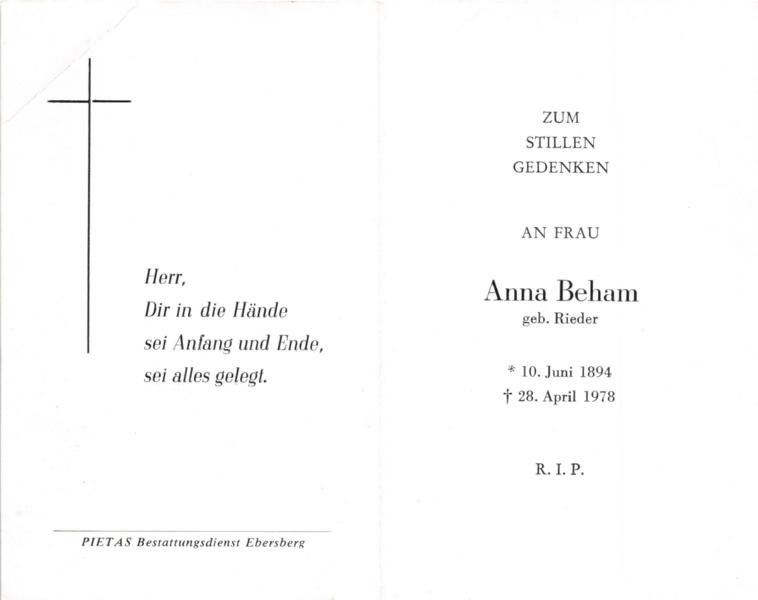 Herr,
Dir in die Hände
sei Anfang und Ende,
sei alles gelegt.

PIETAS Bestattungsdienst Ebersberg

ZUM
STILLEN
GEDENKEN

AN FRAU

Anna Beham
geb. Rieder

* 10. Juni 1894
† 28. April 1978

R. I. P.